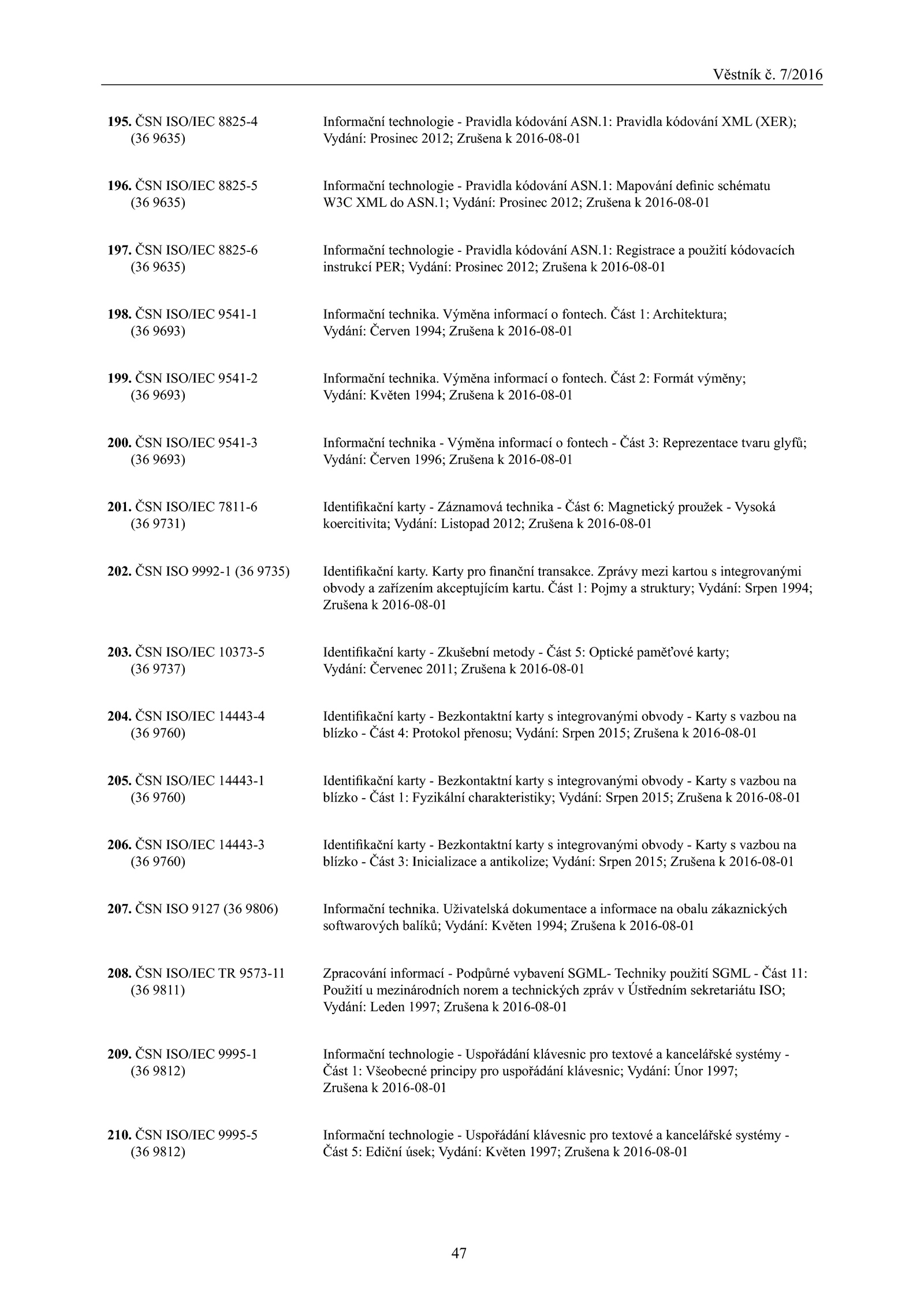 Věstník č. 7/2016

195. ČSN ISO/IEC 8825-4 (36 9635)
Informační technologie - Pravidla kódování ASN.1: Pravidla kódování XML (XER); Vydání: Prosinec 2012; Zrušena k 2016-08-01

196. ČSN ISO/IEC 8825-5 (36 9635)
Informační technologie - Pravidla kódování ASN.1: Mapování definic schématu W3C XML do ASN.1; Vydání: Prosinec 2012; Zrušena k 2016-08-01

197. ČSN ISO/IEC 8825-6 (36 9635)
Informační technologie - Pravidla kódování ASN.1: Registrace a použití kódovacích instrukcí PER; Vydání: Prosinec 2012; Zrušena k 2016-08-01

198. ČSN ISO/IEC 9541-1 (36 9693)
Informační technika. Výměna informací o fontech. Část 1: Architektura; Vydání: Červen 1994; Zrušena k 2016-08-01

199. ČSN ISO/IEC 9541-2 (36 9693)
Informační technika. Výměna informací o fontech. Část 2: Formát výměny; Vydání: Květen 1994; Zrušena k 2016-08-01

200. ČSN ISO/IEC 9541-3 (36 9693)
Informační technika - Výměna informací o fontech - Část 3: Reprezentace tvaru glyfů; Vydání: Červen 1996; Zrušena k 2016-08-01

201. ČSN ISO/IEC 7811-6 (36 9731)
Identifikační karty - Záznamová technika - Část 6: Magnetický proužek - Vysoká koercitivita; Vydání: Listopad 2012; Zrušena k 2016-08-01

202. ČSN ISO 9992-1 (36 9735)
Identifikační karty. Karty pro finanční transakce. Zprávy mezi kartou s integrovanými obvody a zařízením akceptujícím kartu. Část 1: Pojmy a struktury; Vydání: Srpen 1994; Zrušena k 2016-08-01

203. ČSN ISO/IEC 10373-5 (36 9737)
Identifikační karty - Zkušební metody - Část 5: Optické paměťové karty; Vydání: Červenec 2011; Zrušena k 2016-08-01

204. ČSN ISO/IEC 14443-4 (36 9760)
Identifikační karty - Bezkontaktní karty s integrovanými obvody - Karty s vazbou na blízko - Část 4: Protokol přenosu; Vydání: Srpen 2015; Zrušena k 2016-08-01

205. ČSN ISO/IEC 14443-1 (36 9760)
Identifikační karty - Bezkontaktní karty s integrovanými obvody - Karty s vazbou na blízko - Část 1: Fyzikální charakteristiky; Vydání: Srpen 2015; Zrušena k 2016-08-01

206. ČSN ISO/IEC 14443-3 (36 9760)
Identifikační karty - Bezkontaktní karty s integrovanými obvody - Karty s vazbou na blízko - Část 3: Inicializace a antikolize; Vydání: Srpen 2015; Zrušena k 2016-08-01

207. ČSN ISO 9127 (36 9806)
Informační technika. Uživatelská dokumentace a informace na obalu zákaznických softwarových balíků; Vydání: Květen 1994; Zrušena k 2016-08-01

208. ČSN ISO/IEC TR 9573-11 (36 9811)
Zpracování informací - Podpůrné vybavení SGML- Techniky použití SGML - Část 11: Použití u mezinárodních norem a technických zpráv v Ústředním sekretariátu ISO; Vydání: Leden 1997; Zrušena k 2016-08-01

209. ČSN ISO/IEC 9995-1 (36 9812)
Informační technologie - Uspořádání klávesnic pro textové a kancelářské systémy - Část 1: Všeobecné principy pro uspořádání klávesnic; Vydání: Únor 1997; Zrušena k 2016-08-01

210. ČSN ISO/IEC 9995-5 (36 9812)
Informační technologie - Uspořádání klávesnic pro textové a kancelářské systémy - Část 5: Ediční úsek; Vydání: Květen 1997; Zrušena k 2016-08-01

47